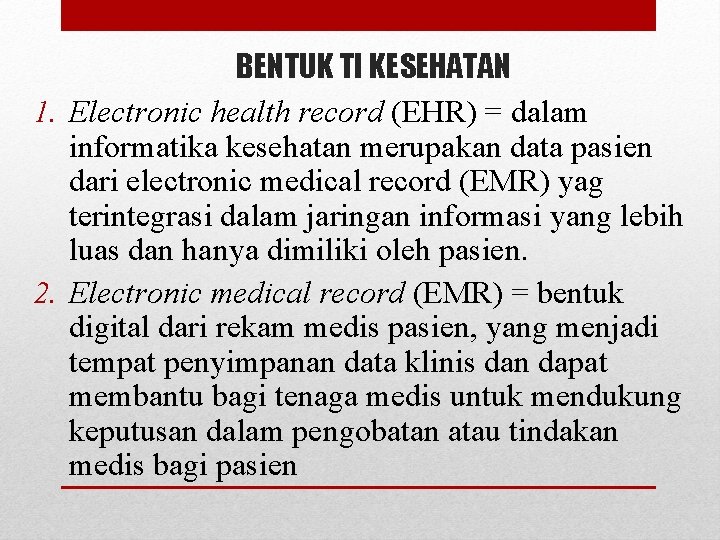 BENTUK TI KESEHATAN

1. Electronic health record (EHR) = dalam informatika kesehatan merupakan data pasien dari electronic medical record (EMR) yag terintegrasi dalam jaringan informasi yang lebih luas dan hanya dimiliki oleh pasien.
2. Electronic medical record (EMR) = bentuk digital dari rekam medis pasien, yang menjadi tempat penyimpanan data klinis dan dapat membantu bagi tenaga medis untuk mendukung keputusan dalam pengobatan atau tindakan medis bagi pasien